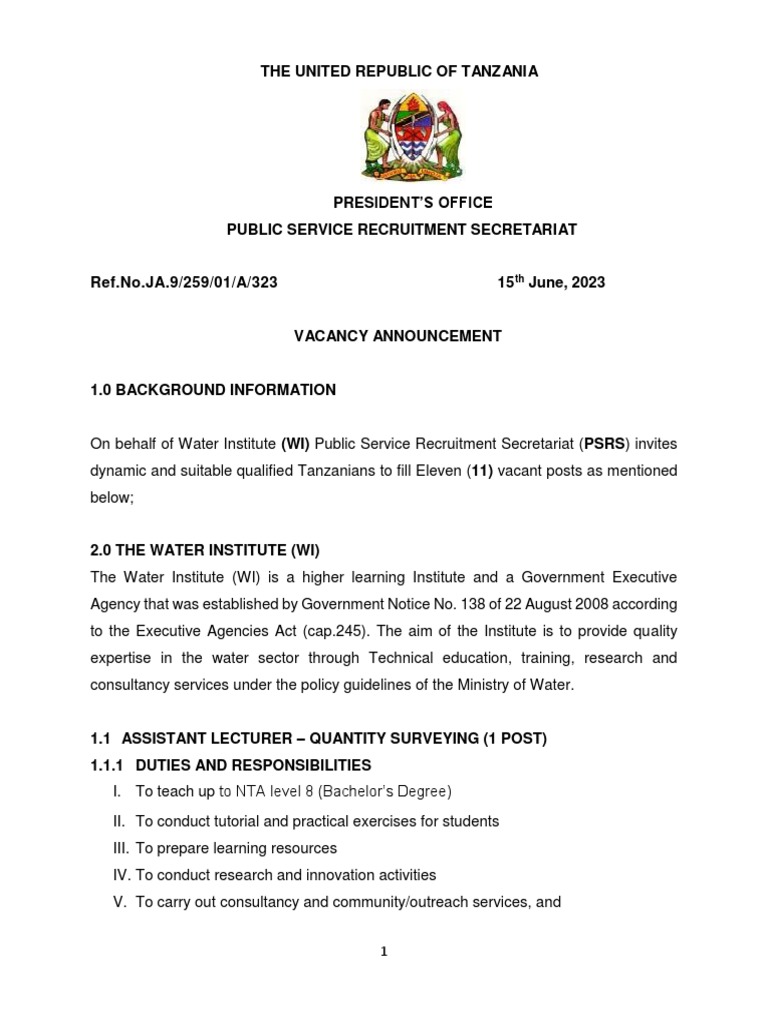 THE UNITED REPUBLIC OF TANZANIA

PRESIDENT'S OFFICE
PUBLIC SERVICE RECRUITMENT SECRETARIAT

Ref.No.JA.9/259/01/A/323 15$^{th}$ June, 2023

VACANCY ANNOUNCEMENT

1.0 BACKGROUND INFORMATION

On behalf of Water Institute (WI) Public Service Recruitment Secretariat (PSRS) invites dynamic and suitable qualified Tanzanians to fill Eleven (11) vacant posts as mentioned below;

2.0 THE WATER INSTITUTE (WI)
The Water Institute (WI) is a higher learning Institute and a Government Executive Agency that was established by Government Notice No. 138 of 22 August 2008 according to the Executive Agencies Act (cap.245). The aim of the Institute is to provide quality expertise in the water sector through Technical education, training, research and consultancy services under the policy guidelines of the Ministry of Water.

1.1 ASSISTANT LECTURER – QUANTITY SURVEYING (1 POST)
1.1.1 DUTIES AND RESPONSIBILITIES
I. To teach up to NTA level 8 (Bachelor's Degree)
II. To conduct tutorial and practical exercises for students
III. To prepare learning resources
IV. To conduct research and innovation activities
V. To carry out consultancy and community/outreach services, and

1